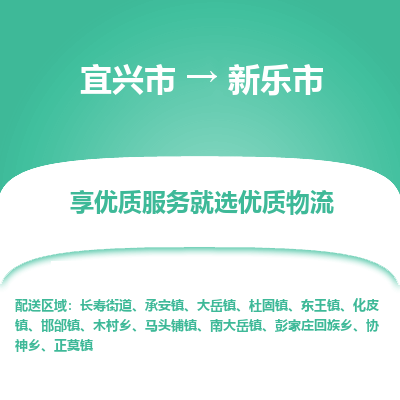 宜兴市 → 新乐市

享优质服务就选优质物流

配送区域：长寿街道、承安镇、大岳镇、杜固镇、东王镇、化皮镇、邯邰镇、木村乡、马头铺镇、南大岳镇、彭家庄回族乡、协神乡、正莫镇